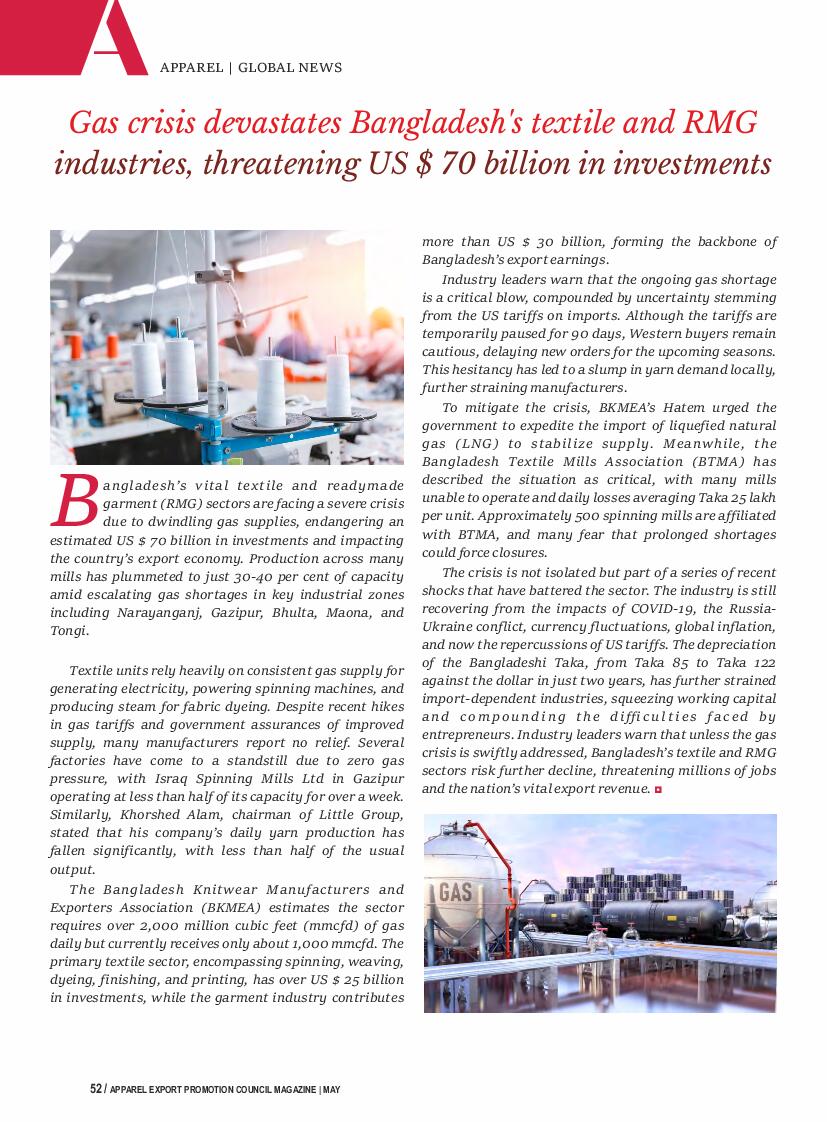 A

APPAREL | GLOBAL NEWS

Gas crisis devastates Bangladesh's textile and RMG industries, threatening US $ 70 billion in investments

Bangladesh's vital textile and readymade garment (RMG) sectors are facing a severe crisis due to dwindling gas supplies, endangering an estimated US $ 70 billion in investments and impacting the country's export economy. Production across many mills has plummeted to just 30-40 per cent of capacity amid escalating gas shortages in key industrial zones including Narayanganj, Gazipur, Bhulta, Maona, and Tongi.

Textile units rely heavily on consistent gas supply for generating electricity, powering spinning machines, and producing steam for fabric dyeing. Despite recent hikes in gas tariffs and government assurances of improved supply, many manufacturers report no relief. Several factories have come to a standstill due to zero gas pressure, with Israq Spinning Mills Ltd in Gazipur operating at less than half of its capacity for over a week. Similarly, Khorshed Alam, chairman of Little Group, stated that his company's daily yarn production has fallen significantly, with less than half of the usual output.

The Bangladesh Knitwear Manufacturers and Exporters Association (BKMEA) estimates the sector requires over 2,000 million cubic feet (mmcfd) of gas daily but currently receives only about 1,000 mmcfd. The primary textile sector, encompassing spinning, weaving, dyeing, finishing, and printing, has over US $ 25 billion in investments, while the garment industry contributes more than US $ 30 billion, forming the backbone of Bangladesh's export earnings.

Industry leaders warn that the ongoing gas shortage is a critical blow, compounded by uncertainty stemming from the US tariffs on imports. Although the tariffs are temporarily paused for 90 days, Western buyers remain cautious, delaying new orders for the upcoming seasons. This hesitancy has led to a slump in yarn demand locally, further straining manufacturers.

To mitigate the crisis, BKMEA's Hatem urged the government to expedite the import of liquefied natural gas (LNG) to stabilize supply. Meanwhile, the Bangladesh Textile Mills Association (BTMA) has described the situation as critical, with many mills unable to operate and daily losses averaging Taka 25 lakh per unit. Approximately 500 spinning mills are affiliated with BTMA, and many fear that prolonged shortages could force closures.

The crisis is not isolated but part of a series of recent shocks that have battered the sector. The industry is still recovering from the impacts of COVID-19, the Russia-Ukraine conflict, currency fluctuations, global inflation, and now the repercussions of US tariffs. The depreciation of the Bangladeshi Taka, from Taka 85 to Taka 122 against the dollar in just two years, has further strained import-dependent industries, squeezing working capital and compounding the difficulties faced by entrepreneurs. Industry leaders warn that unless the gas crisis is swiftly addressed, Bangladesh's textile and RMG sectors risk further decline, threatening millions of jobs and the nation's vital export revenue.

GAS

52 / APPAREL EXPORT PROMOTION COUNCIL MAGAZINE | MAY